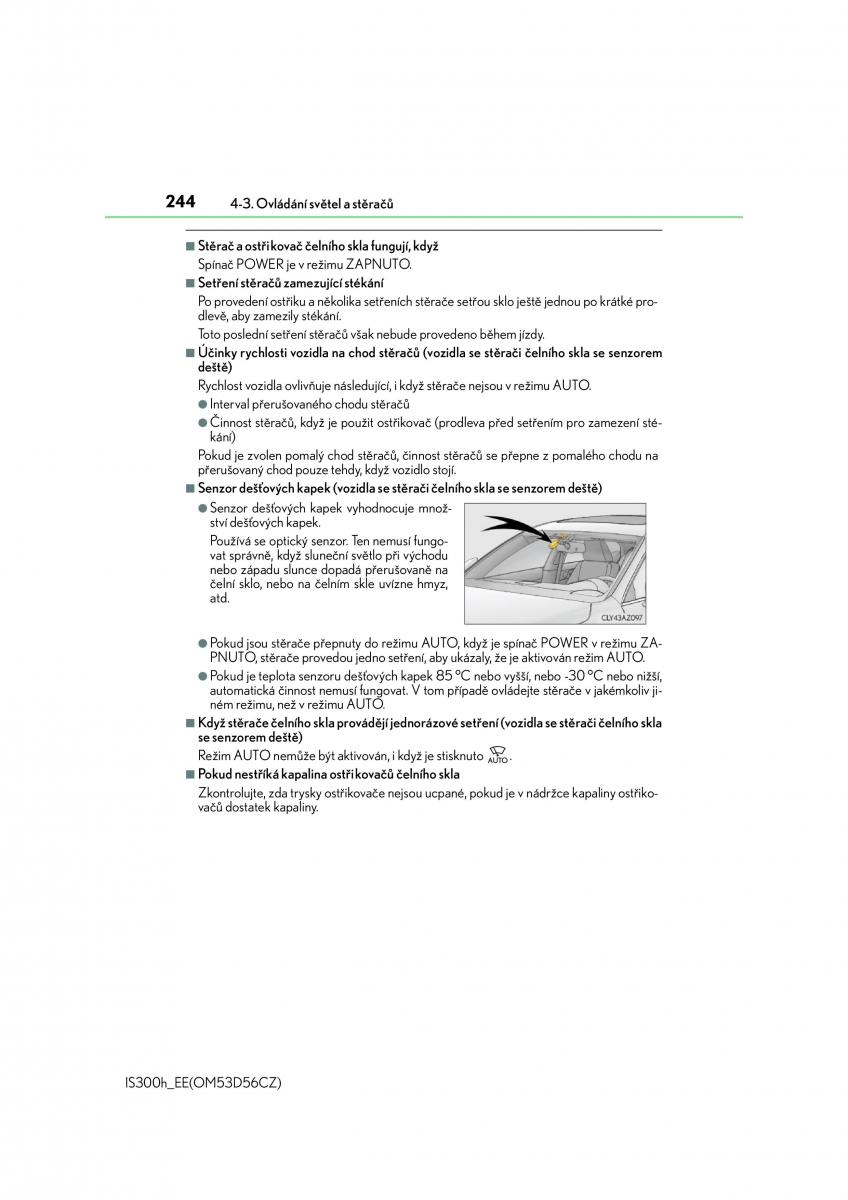 244 4-3. Ovládání světel a stěračů

■ Stěrač a ostřikovač čelního skla fungují, když
Spínač POWER je v režimu ZAPNUTO.

■ Setření stěračů zamezující stékání
Po provedení ostřiku a několika setřeních stěrače setřou sklo ještě jednou po krátké prodlevě, aby zamezily stékání.
Toto poslední setření stěračů však nebude provedeno během jízdy.

■ Účinky rychlosti vozidla na chod stěračů (vozidla se stěrači čelního skla se senzorem deště)
Rychlost vozidla ovlivňuje následující, i když stěrače nejsou v režimu AUTO.
● Interval přerušovaného chodu stěračů
● Činnost stěračů, když je použit ostřikovač (prodleva před setřením pro zamezení stékání)
Pokud je zvolen pomalý chod stěračů, činnost stěračů se přepne z pomalého chodu na přerušovaný chod pouze tehdy, když vozidlo stojí.

■ Senzor dešťových kapek (vozidla se stěrači čelního skla se senzorem deště)
● Senzor dešťových kapek vyhodnocuje množství dešťových kapek.
Používá se optický senzor. Ten nemusí fungovat správně, když sluneční světlo při východu nebo západu slunce dopadá přerušovaně na čelní sklo, nebo na čelním skle uvízne hmyz, atd.

CLY43AZ097

● Pokud jsou stěrače přepnuty do režimu AUTO, když je spínač POWER v režimu ZAPNUTO, stěrače provedou jedno setření, aby ukázaly, že je aktivován režim AUTO.
● Pokud je teplota senzoru dešťových kapek 85 °C nebo vyšší, nebo -30 °C nebo nižší, automatická činnost nemusí fungovat. V tom případě ovládejte stěrače v jakémkoliv jiném režimu, než v režimu AUTO.

■ Když stěrače čelního skla provádějí jednorázové setření (vozidla se stěrači čelního skla se senzorem deště)
Režim AUTO nemůže být aktivován, i když je stisknuto AUTO.

■ Pokud nestříká kapalina ostřikovačů čelního skla
Zkontrolujte, zda trysky ostřikovače nejsou ucpané, pokud je v nádržce kapaliny ostřikovačů dostatek kapaliny.

IS300h_EE(OM53D56CZ)